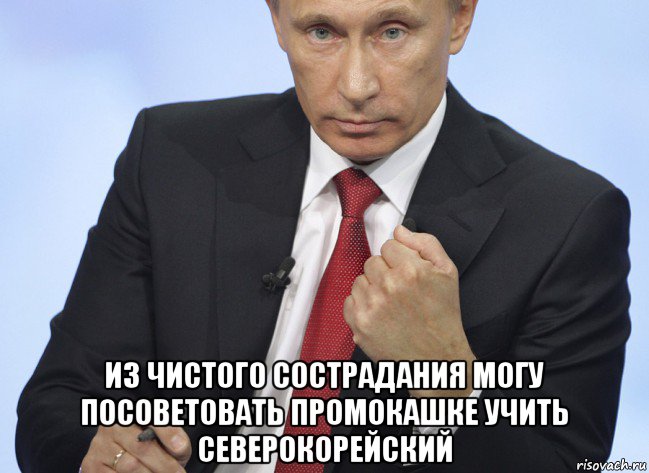 ИЗ ЧИСТОГО СОСТРАДАНИЯ МОГУ ПОСОВЕТОВАТЬ ПРОМОКАШКЕ УЧИТЬ СЕВЕРОКОРЕЙСКИЙ

risovach.ru